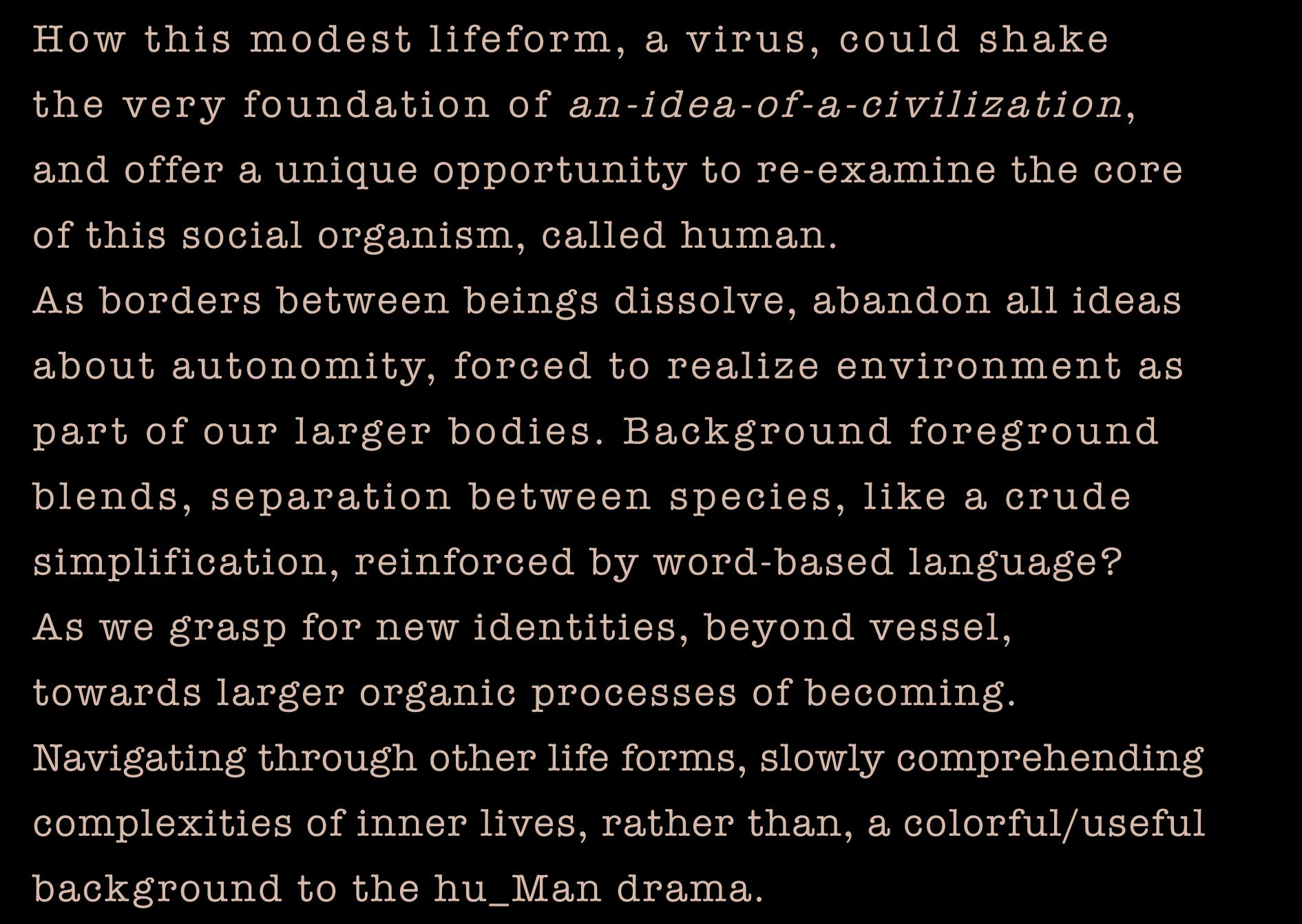 How this modest lifeform, a virus, could shake the very foundation of an-idea-of-a-civilization, and offer a unique opportunity to re-examine the core of this social organism, called human.

As borders between beings dissolve, abandon all ideas about autonomity, forced to realize environment as part of our larger bodies. Background foreground blends, separation between species, like a crude simplification, reinforced by word-based language?

As we grasp for new identities, beyond vessel, towards larger organic processes of becoming.

Navigating through other life forms, slowly comprehending complexities of inner lives, rather than, a colorful/useful background to the hu_Man drama.